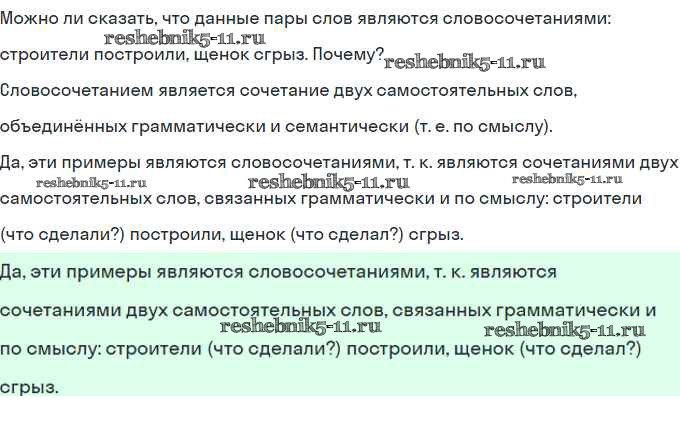 Можно ли сказать, что данные пары слов являются словосочетаниями: строители построили, щенок сгрыз. Почему?

Словосочетанием является сочетание двух самостоятельных слов, объединённых грамматически и семантически (т. е. по смыслу).

Да, эти примеры являются словосочетаниями, т. к. являются сочетаниями двух самостоятельных слов, связанных грамматически и по смыслу: строители (что сделали?) построили, щенок (что сделал?) сгрыз.

Да, эти примеры являются словосочетаниями, т. к. являются сочетаниями двух самостоятельных слов, связанных грамматически и по смыслу: строители (что сделали?) построили, щенок (что сделал?) сгрыз.

reshebnik5-11.ru